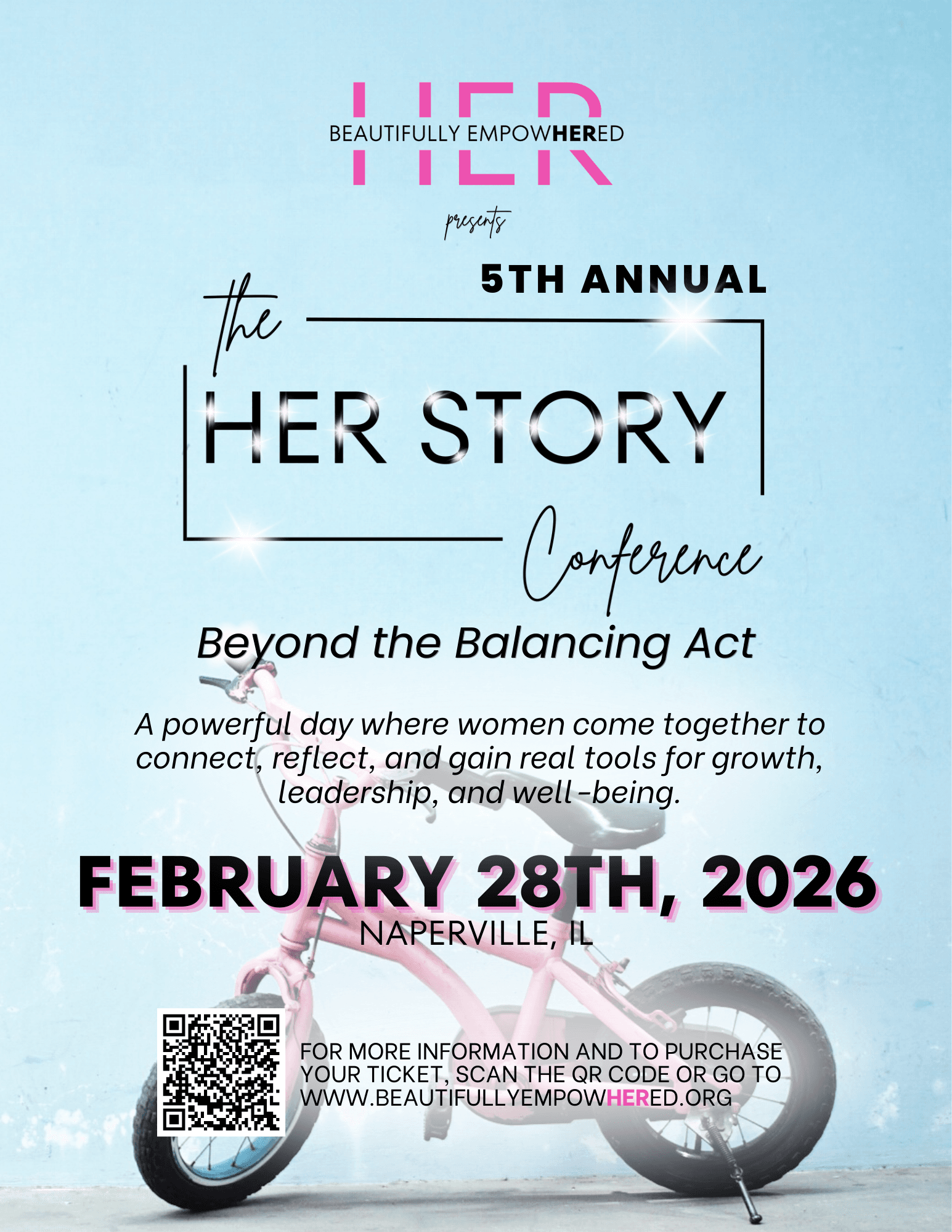 HER
BEAUTIFULLY EMPOWHERED

presents

5TH ANNUAL

the
HER STORY
Conference

Beyond the Balancing Act

A powerful day where women come together to connect, reflect, and gain real tools for growth, leadership, and well-being.

FEBRUARY 28TH, 2026
NAPERVILLE, IL

FOR MORE INFORMATION AND TO PURCHASE YOUR TICKET, SCAN THE QR CODE OR GO TO WWW.BEAUTIFULLYEMPOWHERED.ORG